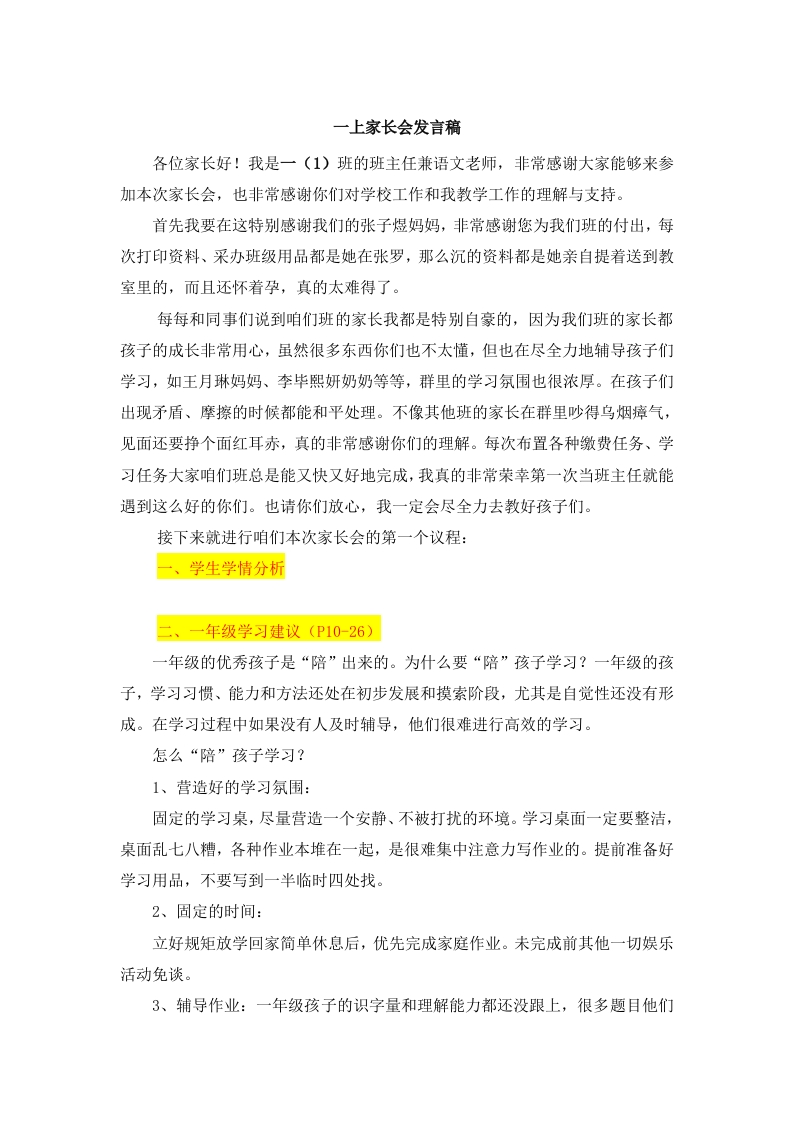 一上家长会发言稿

各位家长好！我是一（1）班的班主任兼语文老师，非常感谢大家能够来参加本次家长会，也非常感谢你们对学校工作和我教学工作的理解与支持。

首先我要在这特别感谢我们的张子煜妈妈，非常感谢您为我们班的付出，每次打印资料、采办班级用品都是她在张罗，那么沉的资料都是她亲自提着送到教室里的，而且还怀着孕，真的太难得了。

每每和同事们说到咱们班的家长我都是特别自豪的，因为我们班的家长都孩子的成长非常用心，虽然很多东西你们也不太懂，但也在尽全力地辅导孩子们学习，如王月琳妈妈、李毕熙妍奶奶等等，群里的学习氛围也很浓厚。在孩子们出现矛盾、摩擦的时候都能和平处理。不像其他班的家长在群里吵得乌烟瘴气，见面还要挣个面红耳赤，真的非常感谢你们的理解。每次布置各种缴费任务、学习任务大家咱们班总是能又快又好地完成，我真的非常荣幸第一次当班主任就能遇到这么好的你们。也请你们放心，我一定会尽全力去教好孩子们。

接下来就进行咱们本次家长会的第一个议程：

一、学生学情分析

二、一年级学习建议（P10-26）

一年级的优秀孩子是“陪”出来的。为什么要“陪”孩子学习？一年级的孩子，学习习惯、能力和方法还处在初步发展和摸索阶段，尤其是自觉性还没有形成。在学习过程中如果没有人及时辅导，他们很难进行高效的学习。

怎么“陪”孩子学习？

1、营造好的学习氛围：

固定的学习桌，尽量营造一个安静、不被打扰的环境。学习桌面一定要整洁，桌面乱七八糟，各种作业本堆在一起，是很难集中注意力写作业的。提前准备好学习用品，不要写到一半临时四处找。

2、固定的时间：

立好规矩放学回家简单休息后，优先完成家庭作业。未完成前其他一切娱乐活动免谈。

3、辅导作业：一年级孩子的识字量和理解能力都还没跟上，很多题目他们